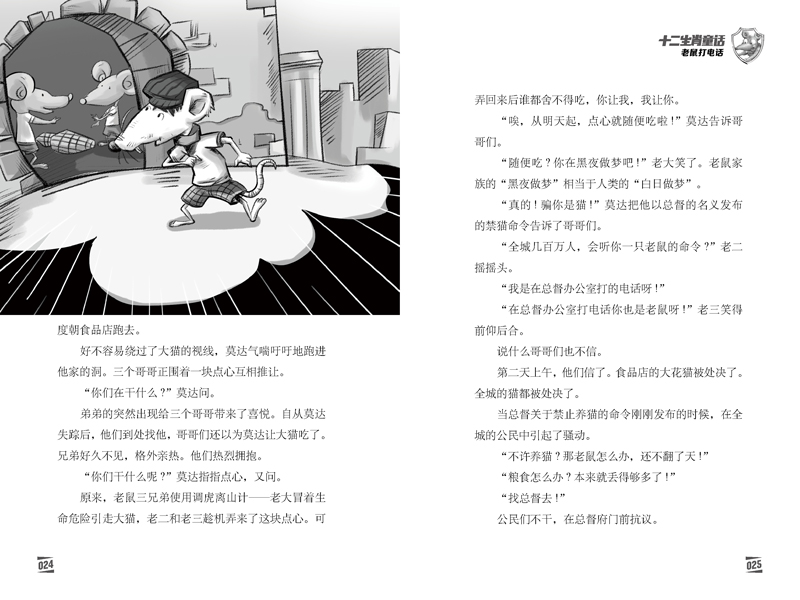 度朝食品店跑去。

好不容易绕过了大猫的视线，莫达气喘吁吁地跑进他家的洞。三个哥哥正围着一块点心互相推让。

“你们在干什么？”莫达问。

弟弟的突然出现给三个哥哥带来了喜悦。自从莫达失踪后，他们到处找他，哥哥们还以为莫达让大猫吃了。兄弟好久不见，格外亲热。他们热烈拥抱。

“你们干什么呢？”莫达指指点心，又问。

原来，老鼠三兄弟使用调虎离山计——老大冒着生命危险引走大猫，老二和老三趁机弄来了这块点心。可

024

十二生肖童话
老鼠打电话

弄回来后谁都舍不得吃，你让我，我让你。

“唉，从明天起，点心就随便吃啦！”莫达告诉哥哥们。

“随便吃？你在黑夜做梦吧！”老大笑了。老鼠家族的“黑夜做梦”相当于人类的“白日做梦”。

“真的！骗你是猫！”莫达把他以总督的名义发布的禁猫命令告诉了哥哥们。

“全城几百万人，会听你一只老鼠的命令？”老二摇摇头。

“我是在总督办公室打的电话呀！”

“在总督办公室打电话你也是老鼠呀！”老三笑得前仰后合。

说什么哥哥们也不信。

第二天上午，他们信了。食品店的大花猫被处决了。全城的猫都被处决了。

当总督关于禁止养猫的命令刚刚发布的时候，在全城的公民中引起了骚动。

“不许养猫？那老鼠怎么办，还不翻了天！”

“粮食怎么办？本来就丢得够多了！”

“找总督去！”

公民们不干，在总督府门前抗议。

025